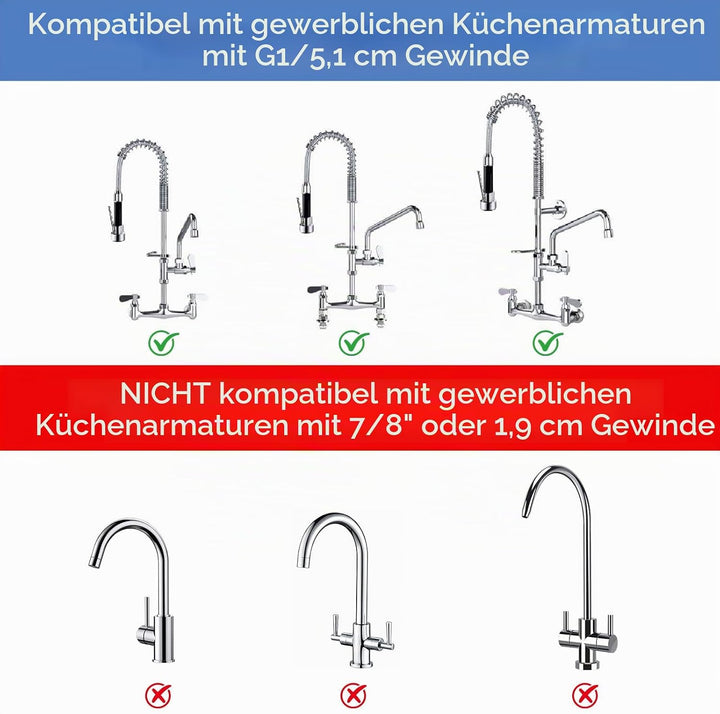 Kompatibel mit gewerblichen Küchenarmaturen mit G1/5,1 cm Gewinde

NICHT kompatibel mit gewerblichen Küchenarmaturen mit 7/8" oder 1,9 cm Gewinde